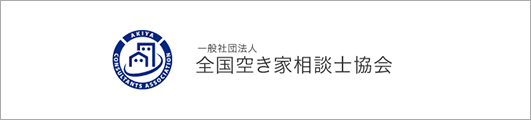 AKIYA
CONSULTANTS ASSOCIATION

一般社団法人
全国空き家相談士協会